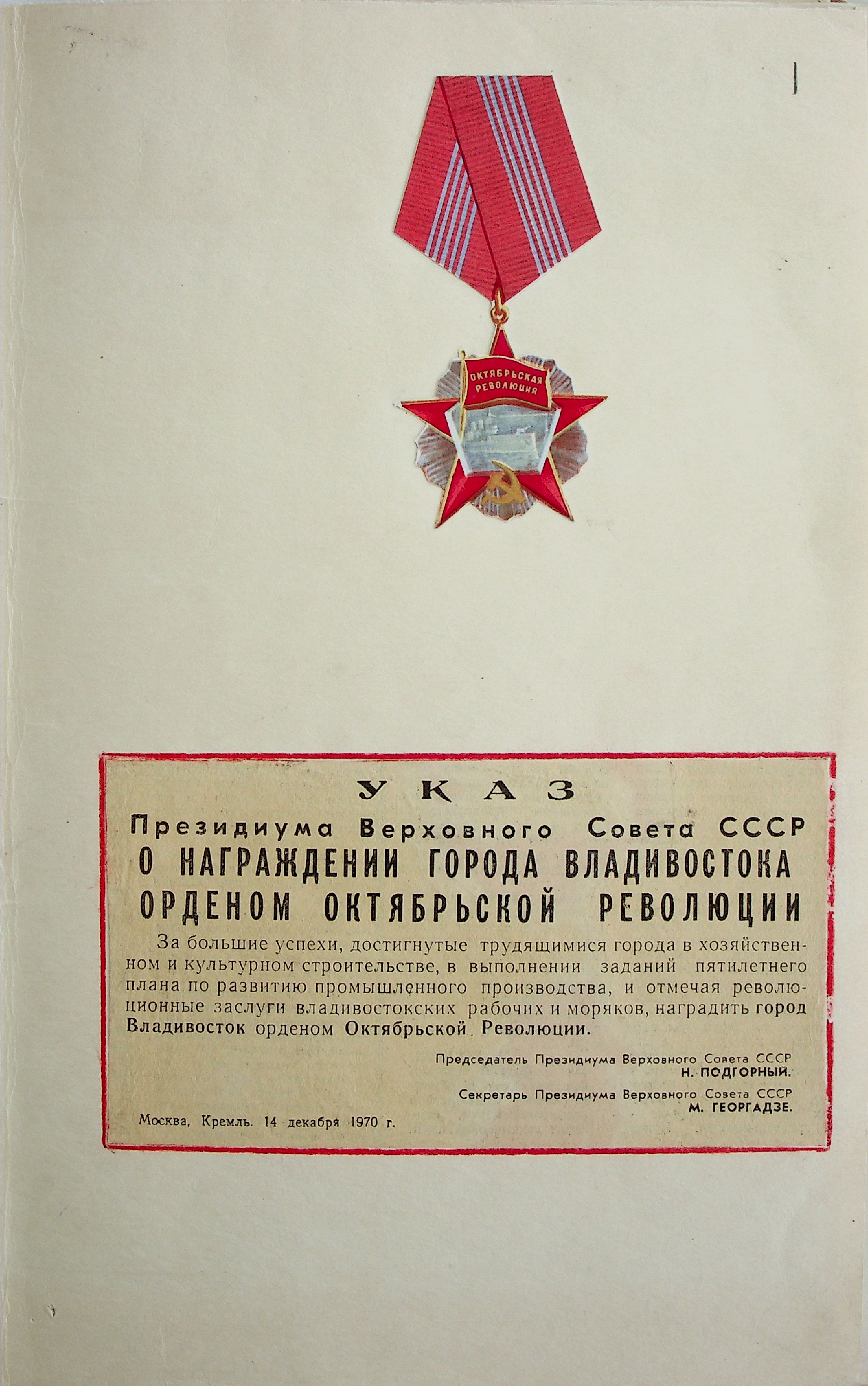 ОКТЯБРЬСКАЯ РЕВОЛЮЦИЯ

УКАЗ

Президиума Верховного Совета СССР

О НАГРАЖДЕНИИ ГОРОДА ВЛАДИВОСТОКА ОРДЕНОМ ОКТЯБРЬСКОЙ РЕВОЛЮЦИИ

За большие успехи, достигнутые трудящимися города в хозяйственном и культурном строительстве, в выполнении заданий пятилетнего плана по развитию промышленного производства, и отмечая революционные заслуги владивостокских рабочих и моряков, наградить город Владивосток орденом Октябрьской Революции.

Председатель Президиума Верховного Совета СССР
Н. ПОДГОРНЫЙ.

Секретарь Президиума Верховного Совета СССР
М. ГЕОРГАДЗЕ.

Москва, Кремль. 14 декабря 1970 г.